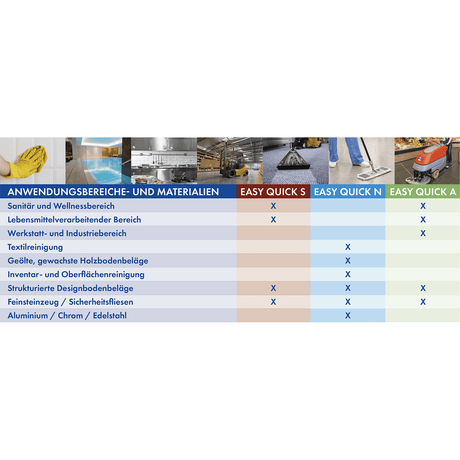 | ANWENDUNGSBEREICHE- UND MATERIALIEN | EASY QUICK S | EASY QUICK N | EASY QUICK A |
|---|---|---|---|
| Sanitär und Wellnessbereich | X | | X |
| Lebensmittelverarbeitender Bereich | X | | X |
| Werkstatt- und Industriebereich | | | X |
| Textilreinigung | | X | |
| Geölte, gewachste Holzbodenbeläge | | X | |
| Inventar- und Oberflächenreinigung | | X | |
| Strukturierte Designbodenbeläge | X | X | X |
| Feinsteinzeug / Sicherheitsfliesen | X | X | X |
| Aluminium / Chrom / Edelstahl | | X | |